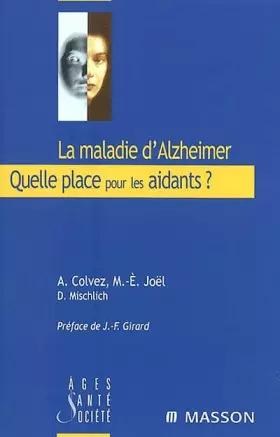 La maladie d'Alzheimer

Quelle place pour les aidants ?

A. Colvez, M.-È. Joël
D. Mischlich

Préface de J.-F. Girard

ÂGES
SANTÉ
SOCIÉTÉ

MASSON